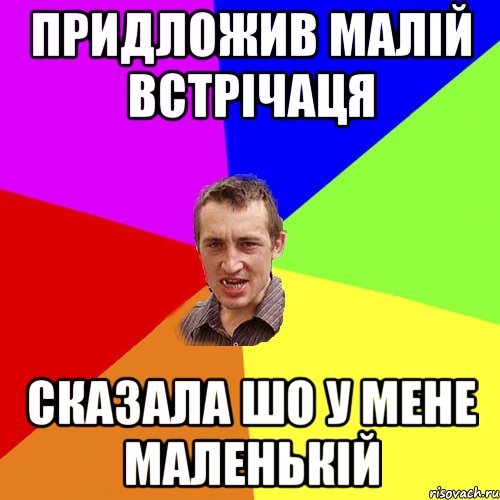 ПРИДЛОЖИВ МАЛІЙ ВСТРІЧАЦЯ

СКАЗАЛА ШО У МЕНЕ МАЛЕНЬКІЙ

risovach.ru